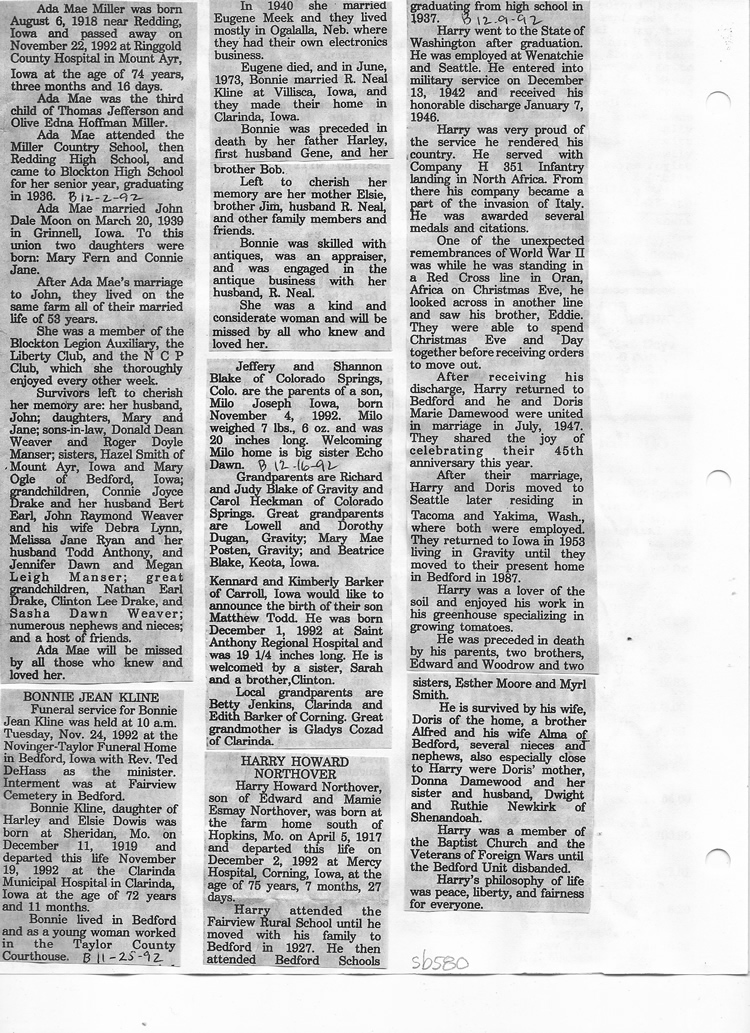 Ada Mae Miller was born August 6, 1918 near Redding, Iowa and passed away on November 22, 1992 at Ringgold County Hospital in Mount Ayr, Iowa at the age of 74 years, three months and 16 days.

Ada Mae was the third child of Thomas Jefferson and Olive Edna Hoffman Miller.

Ada Mae attended the Miller Country School, then Redding High School, and came to Blockton High School for her senior year, graduating in 1936. B 12-2-92

Ada Mae married John Dale Moon on March 20, 1939 in Grinnell, Iowa. To this union two daughters were born: Mary Fern and Connie Jane.

After Ada Mae's marriage to John, they lived on the same farm all of their married life of 53 years.

She was a member of the Blockton Legion Auxiliary, the Liberty Club, and the N C P Club, which she thoroughly enjoyed every other week.

Survivors left to cherish her memory are: her husband, John; daughters, Mary and Jane; sons-in-law, Donald Dean Weaver and Roger Doyle Manser; sisters, Hazel Smith of Mount Ayr, Iowa and Mary Ogle of Bedford, Iowa; grandchildren, Connie Joyce Drake and her husband Bert Earl, John Raymond Weaver and his wife Debra Lynn, Melissa Jane Ryan and her husband Todd Anthony, and Jennifer Dawn and Megan Leigh Manser; great grandchildren, Nathan Earl Drake, Clinton Lee Drake, and Sasha Dawn Weaver; numerous nephews and nieces; and a host of friends.

Ada Mae will be missed by all those who knew and loved her.

BONNIE JEAN KLINE

Funeral service for Bonnie Jean Kline was held at 10 a.m. Tuesday, Nov. 24, 1992 at the Novinger-Taylor Funeral Home in Bedford, Iowa with Rev. Ted DeHass as the minister. Interment was at Fairview Cemetery in Bedford.

Bonnie Kline, daughter of Harley and Elsie Dowis was born at Sheridan, Mo. on December 11, 1919 and departed this life November 19, 1992 at the Clarinda Municipal Hospital in Clarinda, Iowa at the age of 72 years and 11 months.

Bonnie lived in Bedford and as a young woman worked in the Taylor County Courthouse. B 11-25-92

In 1940 she married Eugene Meek and they lived mostly in Ogalalla, Neb. where they had their own electronics business.

Eugene died, and in June, 1973, Bonnie married R. Neal Kline at Villisca, Iowa, and they made their home in Clarinda, Iowa.

Bonnie was preceded in death by her father Harley, first husband Gene, and her brother Bob.

Left to cherish her memory are her mother Elsie, brother Jim, husband R. Neal, and other family members and friends.

Bonnie was skilled with antiques, was an appraiser, and was engaged in the antique business with her husband, R. Neal.

She was a kind and considerate woman and will be missed by all who knew and loved her.

Jeffery and Shannon Blake of Colorado Springs, Colo. are the parents of a son, Milo Joseph Iowa, born November 4, 1992. Milo weighed 7 lbs., 6 oz. and was 20 inches long. Welcoming Milo home is big sister Echo Dawn. B 12-16-92

Grandparents are Richard and Judy Blake of Gravity and Carol Heckman of Colorado Springs. Great grandparents are Lowell and Dorothy Dugan, Gravity; Mary Mae Posten, Gravity; and Beatrice Blake, Keota, Iowa.

Kennard and Kimberly Barker of Carroll, Iowa would like to announce the birth of their son Matthew Todd. He was born December 1, 1992 at Saint Anthony Regional Hospital and was 19 1/4 inches long. He is welcomed by a sister, Sarah and a brother,Clinton.

Local grandparents are Betty Jenkins, Clarinda and Edith Barker of Corning. Great grandmother is Gladys Cozad of Clarinda.

HARRY HOWARD NORTHOVER

Harry Howard Northover, son of Edward and Mamie Esmay Northover, was born at the farm home south of Hopkins, Mo. on April 5, 1917 and departed this life on December 2, 1992 at Mercy Hospital, Corning, Iowa, at the age of 75 years, 7 months, 27 days.

Harry attended the Fairview Rural School until he moved with his family to Bedford in 1927. He then attended Bedford Schools graduating from high school in 1937. B 12-9-92

Harry went to the State of Washington after graduation. He was employed at Wenatchie and Seattle. He entered into military service on December 13, 1942 and received his honorable discharge January 7, 1946.

Harry was very proud of the service he rendered his country. He served with Company H 351 Infantry landing in North Africa. From there his company became a part of the invasion of Italy. He was awarded several medals and citations.

One of the unexpected remembrances of World War II was while he was standing in a Red Cross line in Oran, Africa on Christmas Eve, he looked across in another line and saw his brother, Eddie. They were able to spend Christmas Eve and Day together before receiving orders to move out.

After receiving his discharge, Harry returned to Bedford and he and Doris Marie Damewood were united in marriage in July, 1947. They shared the joy of celebrating their 45th anniversary this year.

After their marriage, Harry and Doris moved to Seattle later residing in Tacoma and Yakima, Wash., where both were employed. They returned to Iowa in 1953 living in Gravity until they moved to their present home in Bedford in 1987.

Harry was a lover of the soil and enjoyed his work in his greenhouse specializing in growing tomatoes.

He was preceded in death by his parents, two brothers, Edward and Woodrow and two sisters, Esther Moore and Myrl Smith.

He is survived by his wife, Doris of the home, a brother Alfred and his wife Alma of Bedford, several nieces and nephews, also especially close to Harry were Doris' mother, Donna Damewood and her sister and husband, Dwight and Ruthie Newkirk of Shenandoah.

Harry was a member of the Baptist Church and the Veterans of Foreign Wars until the Bedford Unit disbanded.

Harry's philosophy of life was peace, liberty, and fairness for everyone.

sb580